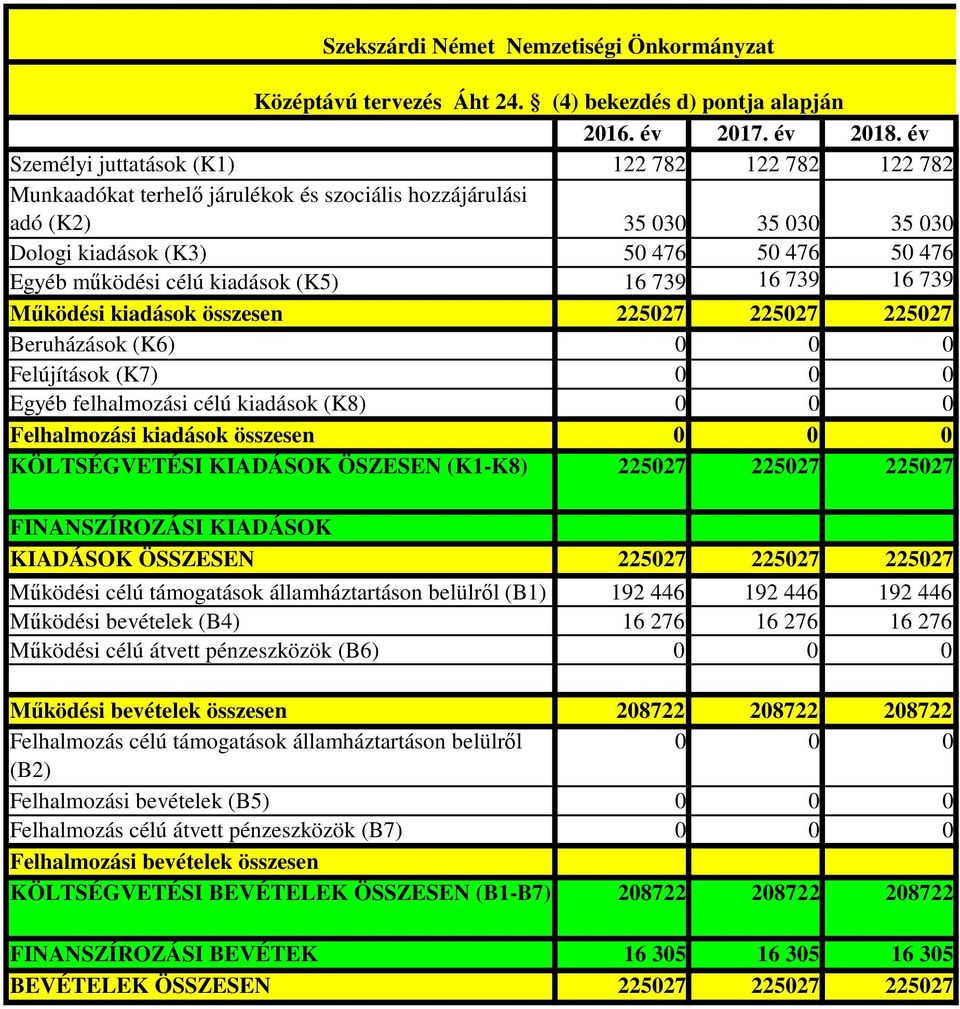 Szekszárdi Német Nemzetiségi Önkormányzat

Középtávú tervezés Áht 24. § (4) bekezdés d) pontja alapján

| | 2016. év | 2017. év | 2018. év |
|---|---|---|---|
| Személyi juttatások (K1) | 122 782 | 122 782 | 122 782 |
| Munkaadókat terhelő járulékok és szociális hozzájárulási adó (K2) | 35 030 | 35 030 | 35 030 |
| Dologi kiadások (K3) | 50 476 | 50 476 | 50 476 |
| Egyéb működési célú kiadások (K5) | 16 739 | 16 739 | 16 739 |
| Működési kiadások összesen | 225027 | 225027 | 225027 |
| Beruházások (K6) | 0 | 0 | 0 |
| Felújítások (K7) | 0 | 0 | 0 |
| Egyéb felhalmozási célú kiadások (K8) | 0 | 0 | 0 |
| Felhalmozási kiadások összesen | 0 | 0 | 0 |
| KÖLTSÉGVETÉSI KIADÁSOK ÖSZESEN (K1-K8) | 225027 | 225027 | 225027 |
| FINANSZÍROZÁSI KIADÁSOK | | | |
| KIADÁSOK ÖSSZESEN | 225027 | 225027 | 225027 |
| Működési célú támogatások államháztartáson belülről (B1) | 192 446 | 192 446 | 192 446 |
| Működési bevételek (B4) | 16 276 | 16 276 | 16 276 |
| Működési célú átvett pénzeszközök (B6) | 0 | 0 | 0 |
| | | | |
| Működési bevételek összesen | 208722 | 208722 | 208722 |
| Felhalmozás célú támogatások államháztartáson belülről (B2) | 0 | 0 | 0 |
| Felhalmozási bevételek (B5) | 0 | 0 | 0 |
| Felhalmozás célú átvett pénzeszközök (B7) | 0 | 0 | 0 |
| Felhalmozási bevételek összesen | | | |
| KÖLTSÉGVETÉSI BEVÉTELEK ÖSSZESEN (B1-B7) | 208722 | 208722 | 208722 |
| FINANSZÍROZÁSI BEVÉTEK | 16 305 | 16 305 | 16 305 |
| BEVÉTELEK ÖSSZESEN | 225027 | 225027 | 225027 |